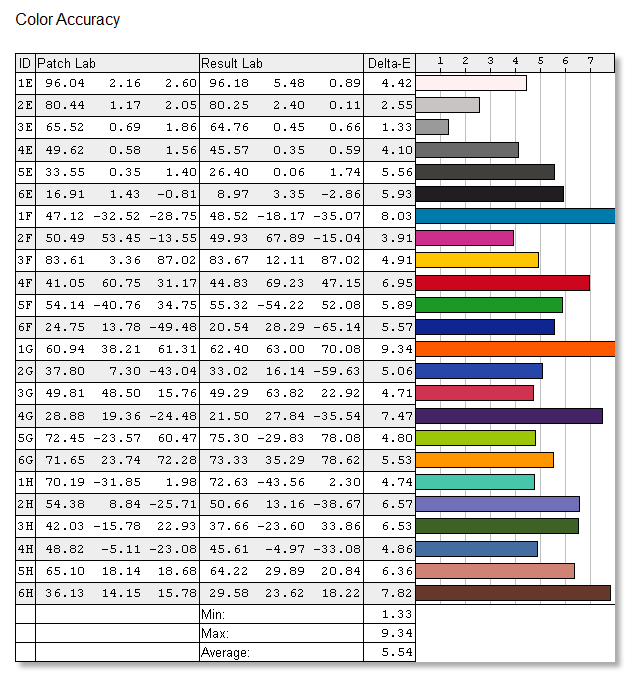 Color Accuracy

| ID | Patch Lab | | | Result Lab | | | Delta-E | 1 2 3 4 5 6 7 |
|---|---|---|---|---|---|---|---|---|
| 1E | 96.04 | 2.16 | 2.60 | 96.18 | 5.48 | 0.89 | 4.42 | |
| 2E | 80.44 | 1.17 | 2.05 | 80.25 | 2.40 | 0.11 | 2.55 | |
| 3E | 65.52 | 0.69 | 1.86 | 64.76 | 0.45 | 0.66 | 1.33 | |
| 4E | 49.62 | 0.58 | 1.56 | 45.57 | 0.35 | 0.59 | 4.10 | |
| 5E | 33.55 | 0.35 | 1.40 | 26.40 | 0.06 | 1.74 | 5.56 | |
| 6E | 16.91 | 1.43 | -0.81 | 8.97 | 3.35 | -2.86 | 5.93 | |
| 1F | 47.12 | -32.52 | -28.75 | 48.52 | -18.17 | -35.07 | 8.03 | |
| 2F | 50.49 | 53.45 | -13.55 | 49.93 | 67.89 | -15.04 | 3.91 | |
| 3F | 83.61 | 3.36 | 87.02 | 83.67 | 12.11 | 87.02 | 4.91 | |
| 4F | 41.05 | 60.75 | 31.17 | 44.83 | 69.23 | 47.15 | 6.95 | |
| 5F | 54.14 | -40.76 | 34.75 | 55.32 | -54.22 | 52.08 | 5.89 | |
| 6F | 24.75 | 13.78 | -49.48 | 20.54 | 28.29 | -65.14 | 5.57 | |
| 1G | 60.94 | 38.21 | 61.31 | 62.40 | 63.00 | 70.08 | 9.34 | |
| 2G | 37.80 | 7.30 | -43.04 | 33.02 | 16.14 | -59.63 | 5.06 | |
| 3G | 49.81 | 48.50 | 15.76 | 49.29 | 63.82 | 22.92 | 4.71 | |
| 4G | 28.88 | 19.36 | -24.48 | 21.50 | 27.84 | -35.54 | 7.47 | |
| 5G | 72.45 | -23.57 | 60.47 | 75.30 | -29.83 | 78.08 | 4.80 | |
| 6G | 71.65 | 23.74 | 72.28 | 73.33 | 35.29 | 78.62 | 5.53 | |
| 1H | 70.19 | -31.85 | 1.98 | 72.63 | -43.56 | 2.30 | 4.74 | |
| 2H | 54.38 | 8.84 | -25.71 | 50.66 | 13.16 | -38.67 | 6.57 | |
| 3H | 42.03 | -15.78 | 22.93 | 37.66 | -23.60 | 33.86 | 6.53 | |
| 4H | 48.82 | -5.11 | -23.08 | 45.61 | -4.97 | -33.08 | 4.86 | |
| 5H | 65.10 | 18.14 | 18.68 | 64.22 | 29.89 | 20.84 | 6.36 | |
| 6H | 36.13 | 14.15 | 15.78 | 29.58 | 23.62 | 18.22 | 7.82 | |
| | | | | Min: | | | 1.33 | |
| | | | | Max: | | | 9.34 | |
| | | | | Average: | | | 5.54 | |